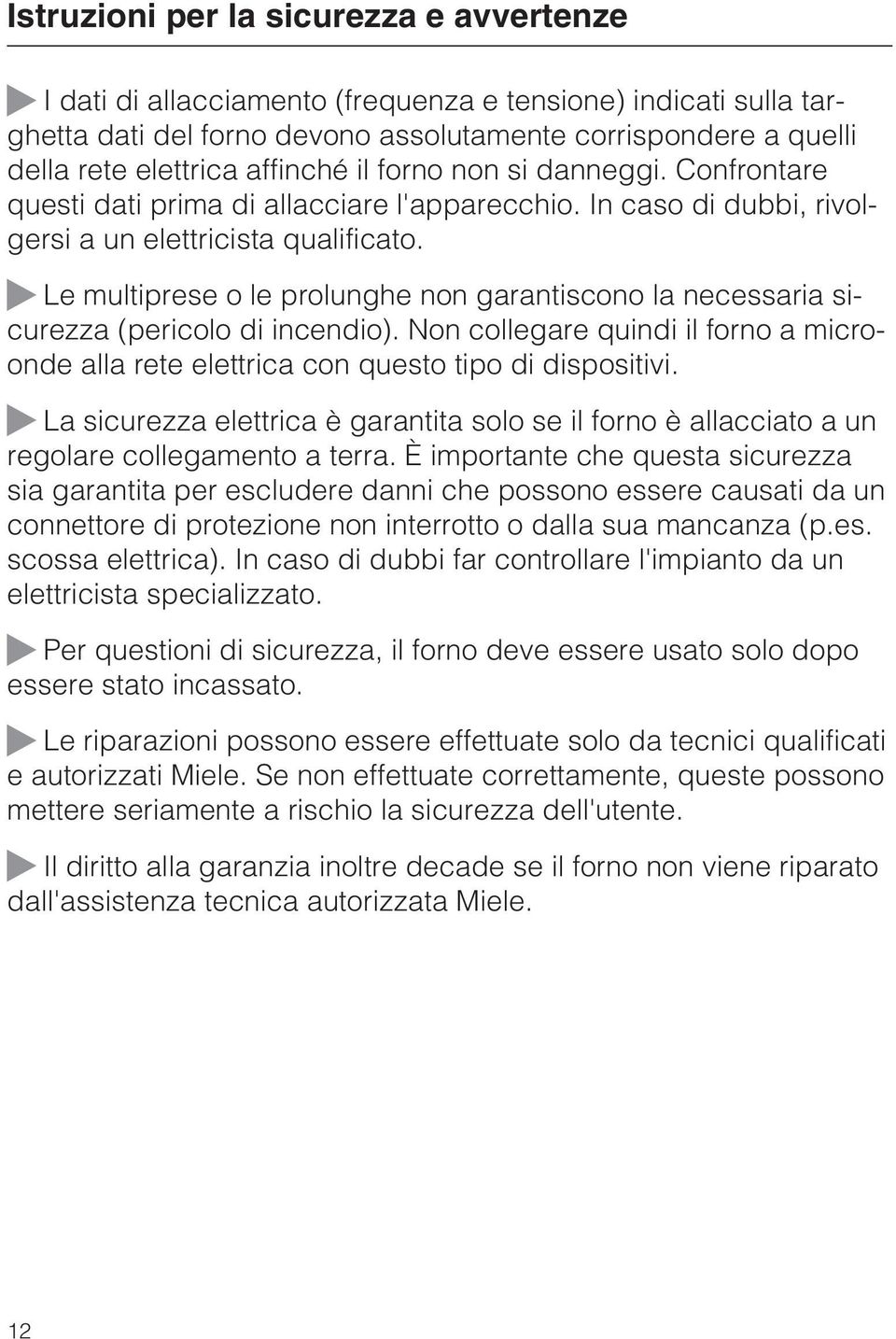 Istruzioni per la sicurezza e avvertenze

I dati di allacciamento (frequenza e tensione) indicati sulla targhetta dati del forno devono assolutamente corrispondere a quelli della rete elettrica affinché il forno non si danneggi. Confrontare questi dati prima di allacciare l'apparecchio. In caso di dubbi, rivolgersi a un elettricista qualificato.

Le multiprese o le prolunghe non garantiscono la necessaria sicurezza (pericolo di incendio). Non collegare quindi il forno a microonde alla rete elettrica con questo tipo di dispositivi.

La sicurezza elettrica è garantita solo se il forno è allacciato a un regolare collegamento a terra. È importante che questa sicurezza sia garantita per escludere danni che possono essere causati da un connettore di protezione non interrotto o dalla sua mancanza (p.es. scossa elettrica). In caso di dubbi far controllare l'impianto da un elettricista specializzato.

Per questioni di sicurezza, il forno deve essere usato solo dopo essere stato incassato.

Le riparazioni possono essere effettuate solo da tecnici qualificati e autorizzati Miele. Se non effettuate correttamente, queste possono mettere seriamente a rischio la sicurezza dell'utente.

Il diritto alla garanzia inoltre decade se il forno non viene riparato dall'assistenza tecnica autorizzata Miele.

12